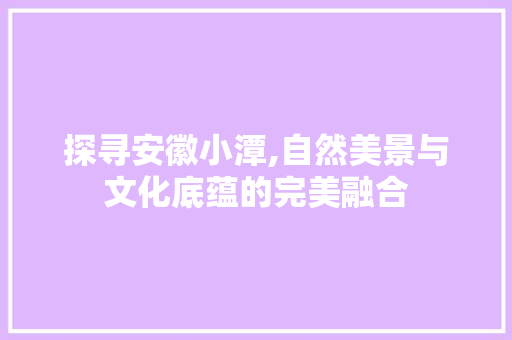 探寻安徽小潭,自然美景与文化底蕴的完美融合